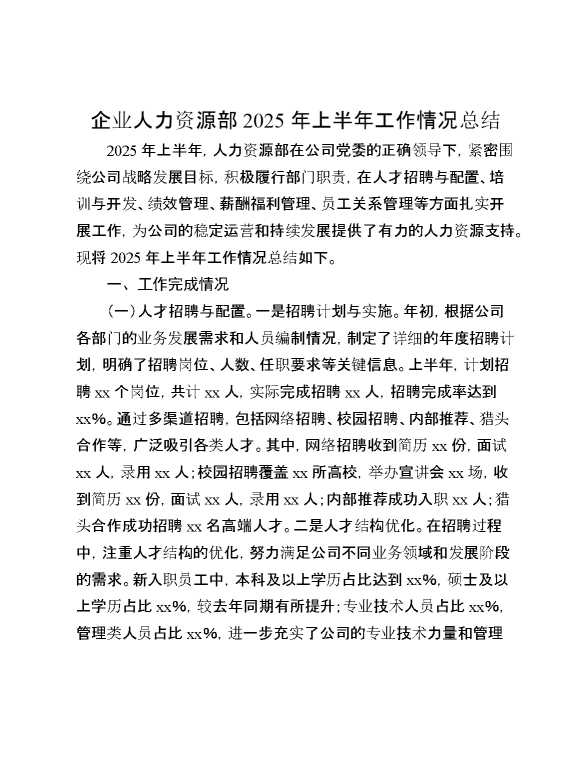 企业人力资源部 2025 年上半年工作情况总结

2025 年上半年，人力资源部在公司党委的正确领导下，紧密围绕公司战略发展目标，积极履行部门职责，在人才招聘与配置、培训与开发、绩效管理、薪酬福利管理、员工关系管理等方面扎实开展工作，为公司的稳定运营和持续发展提供了有力的人力资源支持。现将 2025 年上半年工作情况总结如下。

一、工作完成情况

（一）人才招聘与配置。一是招聘计划与实施。年初，根据公司各部门的业务发展需求和人员编制情况，制定了详细的年度招聘计划，明确了招聘岗位、人数、任职要求等关键信息。上半年，计划招聘 xx 个岗位，共计 xx 人，实际完成招聘 xx 人，招聘完成率达到 xx%。通过多渠道招聘，包括网络招聘、校园招聘、内部推荐、猎头合作等，广泛吸引各类人才。其中，网络招聘收到简历 xx 份，面试 xx 人，录用 xx 人；校园招聘覆盖 xx 所高校，举办宣讲会 xx 场，收到简历 xx 份，面试 xx 人，录用 xx 人；内部推荐成功入职 xx 人；猎头合作成功招聘 xx 名高端人才。二是人才结构优化。在招聘过程中，注重人才结构的优化，努力满足公司不同业务领域和发展阶段的需求。新入职员工中，本科及以上学历占比达到 xx%，硕士及以上学历占比 xx%，较去年同期有所提升；专业技术人员占比 xx%，管理类人员占比 xx%，进一步充实了公司的专业技术力量和管理